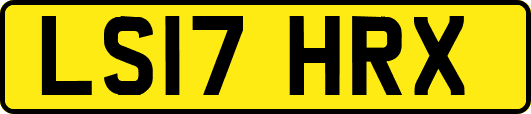 LS17 HRX